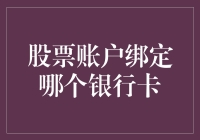 股票账户绑定
哪个银行卡